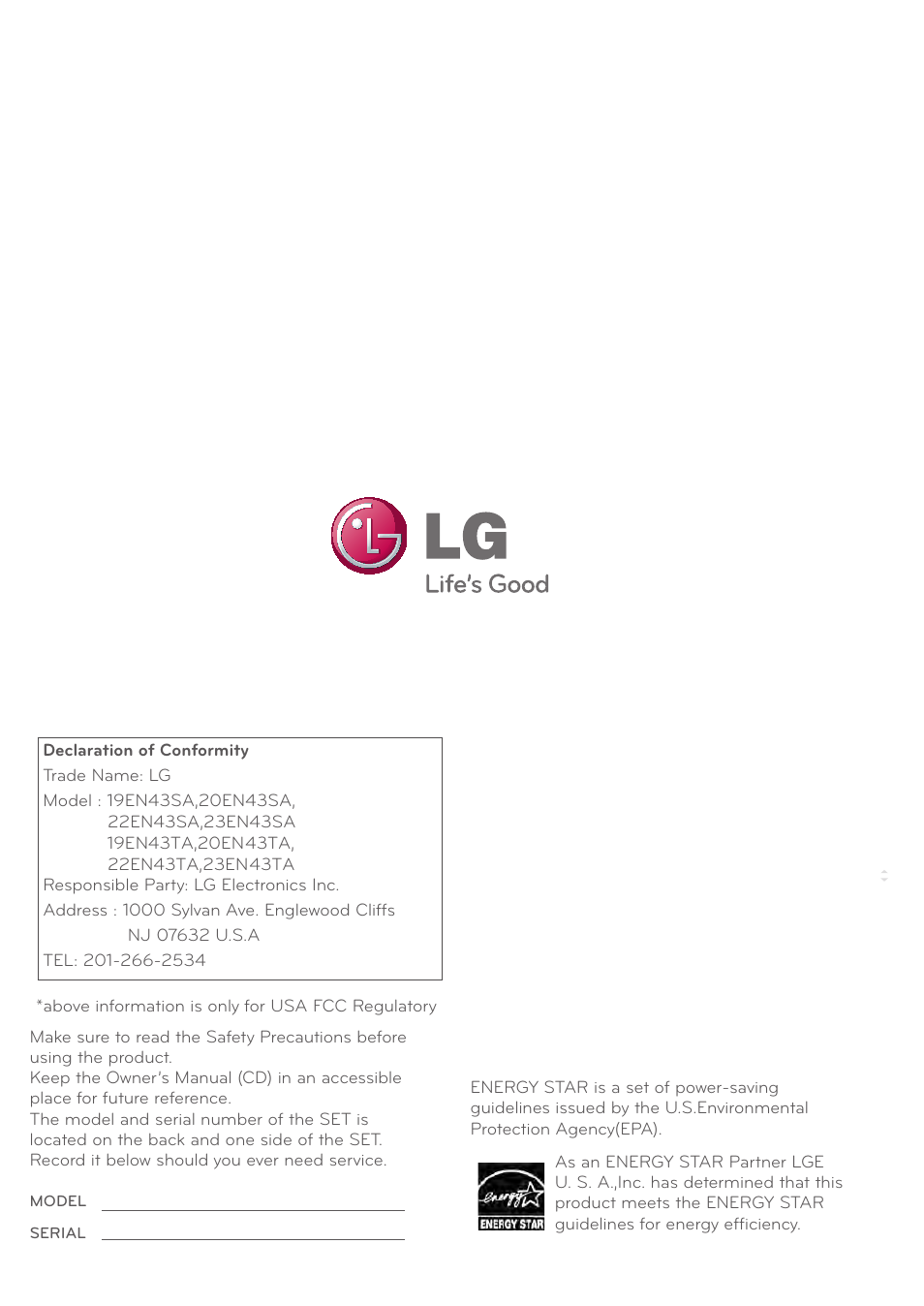 LG
Life's Good

Declaration of Conformity
Trade Name: LG
Model : 19EN43SA,20EN43SA,
22EN43SA,23EN43SA
19EN43TA,20EN43TA,
22EN43TA,23EN43TA
Responsible Party: LG Electronics Inc.
Address : 1000 Sylvan Ave. Englewood Cliffs
NJ 07632 U.S.A
TEL: 201-266-2534

*above information is only for USA FCC Regulatory

Make sure to read the Safety Precautions before using the product.
Keep the Owner's Manual (CD) in an accessible place for future reference.
The model and serial number of the SET is located on the back and one side of the SET. Record it below should you ever need service.

MODEL

SERIAL

ENERGY STAR is a set of power-saving guidelines issued by the U.S.Environmental Protection Agency(EPA).

energy
ENERGY STAR

As an ENERGY STAR Partner LGE U. S. A.,Inc. has determined that this product meets the ENERGY STAR guidelines for energy efficiency.